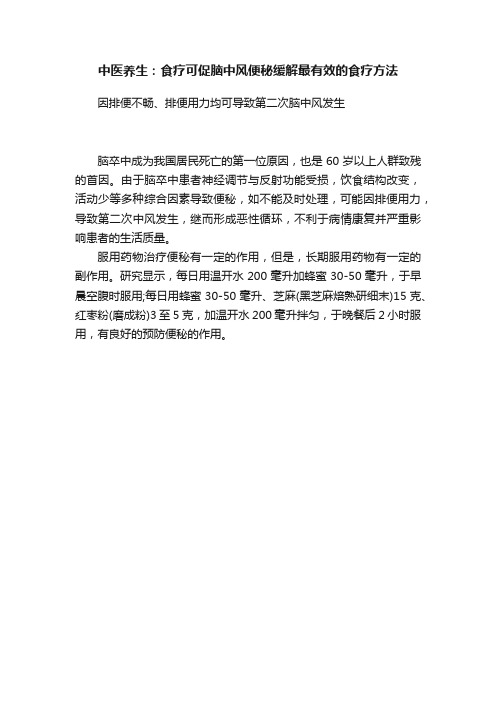 中医养生：食疗可促脑中风便秘缓解最有效的食疗方法

因排便不畅、排便用力均可导致第二次脑中风发生

脑卒中成为我国居民死亡的第一位原因，也是 60 岁以上人群致残的首因。由于脑卒中患者神经调节与反射功能受损，饮食结构改变，活动少等多种综合因素导致便秘，如不能及时处理，可能因排便用力，导致第二次中风发生，继而形成恶性循环，不利于病情康复并严重影响患者的生活质量。

服用药物治疗便秘有一定的作用，但是，长期服用药物有一定的副作用。研究显示，每日用温开水 200 毫升加蜂蜜 30-50 毫升，于早晨空腹时服用;每日用蜂蜜 30-50 毫升、芝麻(黑芝麻焙熟研细末)15 克、红枣粉(磨成粉)3 至 5 克，加温开水 200 毫升拌匀，于晚餐后 2 小时服用，有良好的预防便秘的作用。